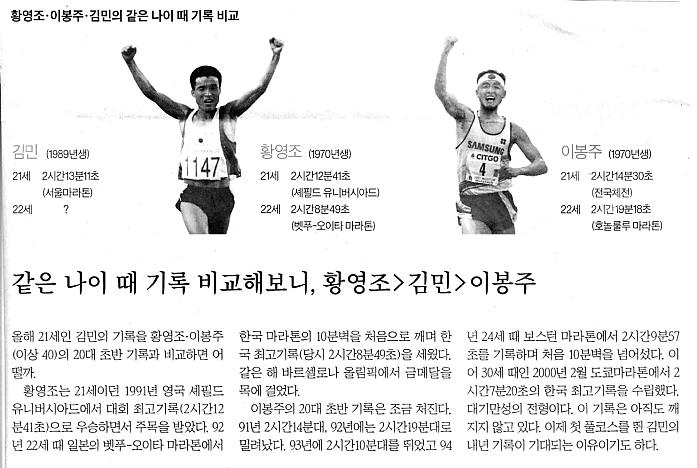 황영조·이봉주·김민의 같은 나이 때 기록 비교

1147

SAMSUNG
CITGO
4

김민 (1989년생)
21세 2시간13분11초 (서울마라톤)
22세 ?

황영조 (1970년생)
21세 2시간12분41초 (셰필드 유니버시아드)
22세 2시간8분49초 (벳푸-오이타 마라톤)

이봉주 (1970년생)
21세 2시간14분30초 (전국체전)
22세 2시간19분18초 (호놀룰루 마라톤)

같은 나이 때 기록 비교해보니, 황영조>김민>이봉주

올해 21세인 김민의 기록을 황영조·이봉주(이상 40)의 20대 초반 기록과 비교하면 어떨까.

황영조는 21세이던 1991년 영국 셰필드 유니버시아드에서 대회 최고기록(2시간12분41초)으로 우승하면서 주목을 받았다. 92년 22세 때 일본의 벳푸-오이타 마라톤에서 한국 마라톤의 10분벽을 처음으로 깨며 한국 최고기록(당시 2시간8분49초)을 세웠다. 같은 해 바르셀로나 올림픽에서 금메달을 목에 걸었다.

이봉주의 20대 초반 기록은 조금 처진다. 91년 2시간14분대, 92년에는 2시간19분대로 밀려났다. 93년에 2시간10분대를 뛰었고 94년 24세 때 보스턴 마라톤에서 2시간9분57초를 기록하며 처음 10분벽을 넘어섰다. 이어 30세 때인 2000년 2월 도쿄마라톤에서 2시간7분20초의 한국 최고기록을 수립했다. 대기만성의 전형이다. 이 기록은 아직도 깨지지 않고 있다. 이제 첫 풀코스를 뛴 김민의 내년 기록이 기대되는 이유이기도 하다.